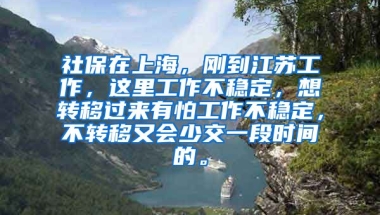 社保在上海，刚到江苏工作，这里工作不稳定，想转移过来有怕工作不稳定，不转移又会少交一段时间的。